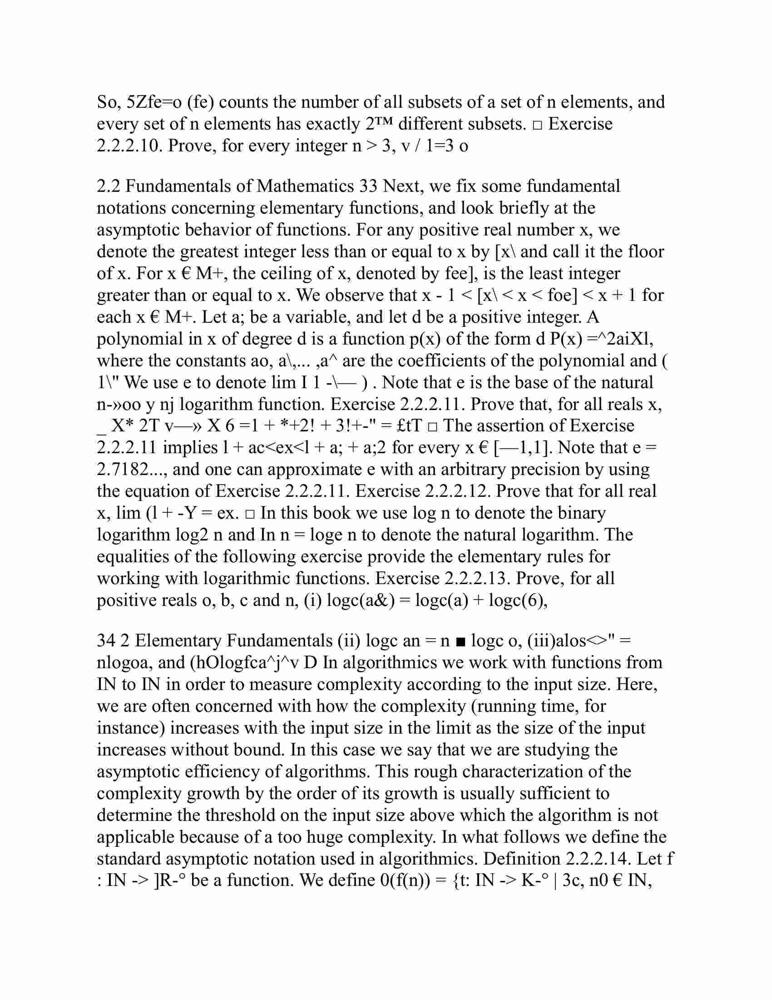 So, 5Zfe=o (fe) counts the number of all subsets of a set of n elements, and every set of n elements has exactly 2™ different subsets. □ Exercise 2.2.2.10. Prove, for every integer n > 3, v / 1=3 o

2.2 Fundamentals of Mathematics 33 Next, we fix some fundamental notations concerning elementary functions, and look briefly at the asymptotic behavior of functions. For any positive real number x, we denote the greatest integer less than or equal to x by [x\ and call it the floor of x. For x € M+, the ceiling of x, denoted by fee], is the least integer greater than or equal to x. We observe that x - 1 < [x\ < x < foe] < x + 1 for each x € M+. Let a; be a variable, and let d be a positive integer. A polynomial in x of degree d is a function p(x) of the form d P(x) =^2aiXl, where the constants ao, a\,... ,a^ are the coefficients of the polynomial and ( 1\" We use e to denote lim I 1 -\— ) . Note that e is the base of the natural n-»oo y nj logarithm function. Exercise 2.2.2.11. Prove that, for all reals x, _ X* 2T v—» X 6 =1 + *+2! + 3!+-" = £tT □ The assertion of Exercise 2.2.2.11 implies l + ac<ex<l + a; + a;2 for every x € [—1,1]. Note that e = 2.7182..., and one can approximate e with an arbitrary precision by using the equation of Exercise 2.2.2.11. Exercise 2.2.2.12. Prove that for all real x, lim (l + -Y = ex. □ In this book we use log n to denote the binary logarithm log2 n and In n = loge n to denote the natural logarithm. The equalities of the following exercise provide the elementary rules for working with logarithmic functions. Exercise 2.2.2.13. Prove, for all positive reals o, b, c and n, (i) logc(a&) = logc(a) + logc(6),

34 2 Elementary Fundamentals (ii) logc an = n ■ logc o, (iii)alos<>" = nlogoa, and (hOlogfca^j^v D In algorithmics we work with functions from IN to IN in order to measure complexity according to the input size. Here, we are often concerned with how the complexity (running time, for instance) increases with the input size in the limit as the size of the input increases without bound. In this case we say that we are studying the asymptotic efficiency of algorithms. This rough characterization of the complexity growth by the order of its growth is usually sufficient to determine the threshold on the input size above which the algorithm is not applicable because of a too huge complexity. In what follows we define the standard asymptotic notation used in algorithmics. Definition 2.2.2.14. Let f : IN -> ]R-° be a function. We define 0(f(n)) = {t: IN -> K-° | 3c, n0 € IN,